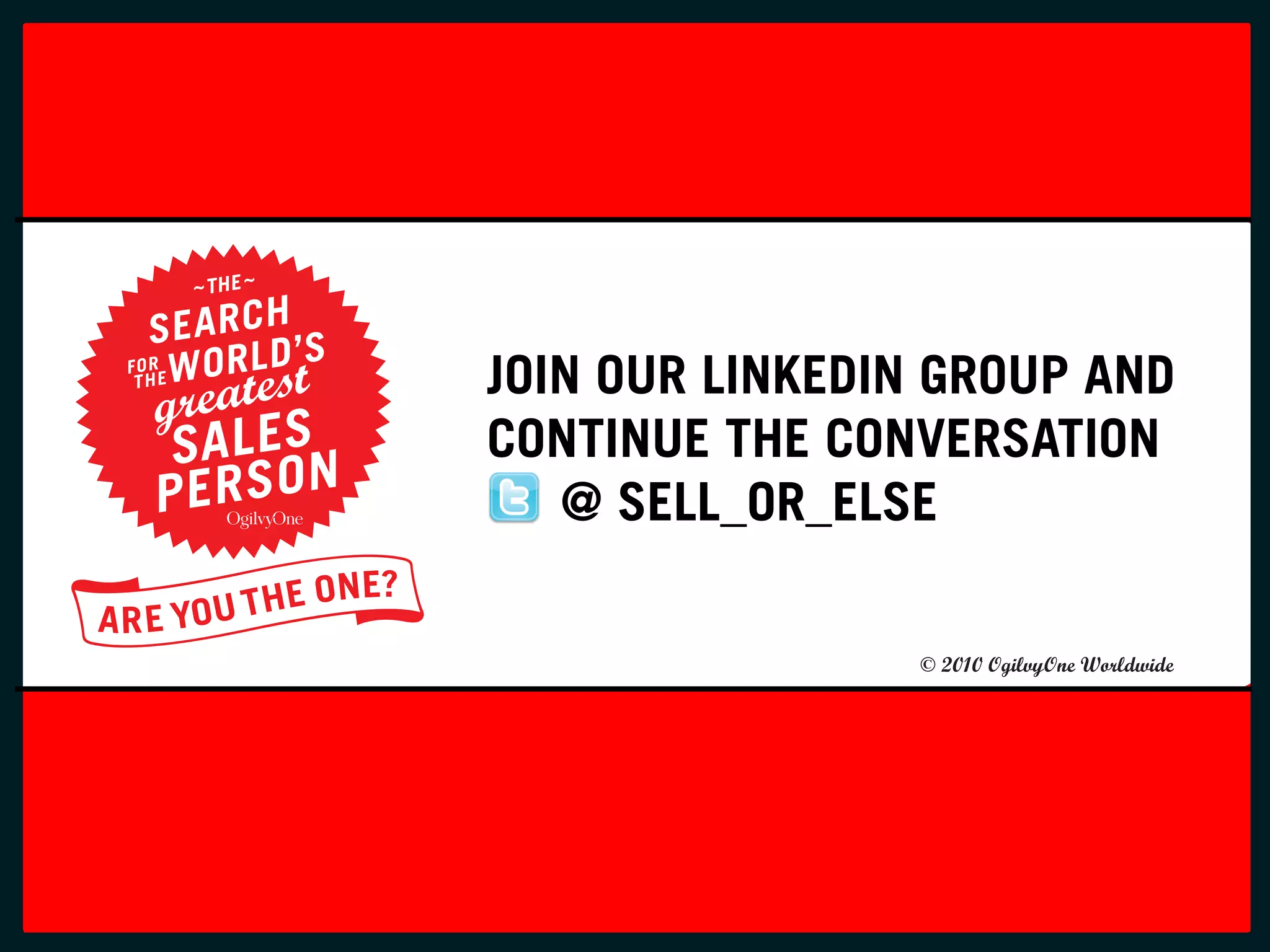 ~THE~
SEARCH
FOR THE WORLD'S
greatest
SALES
PERSON
OgilvyOne

ARE YOU THE ONE?

JOIN OUR LINKEDIN GROUP AND CONTINUE THE CONVERSATION

@ SELL_OR_ELSE

© 2010 OgilvyOne Worldwide